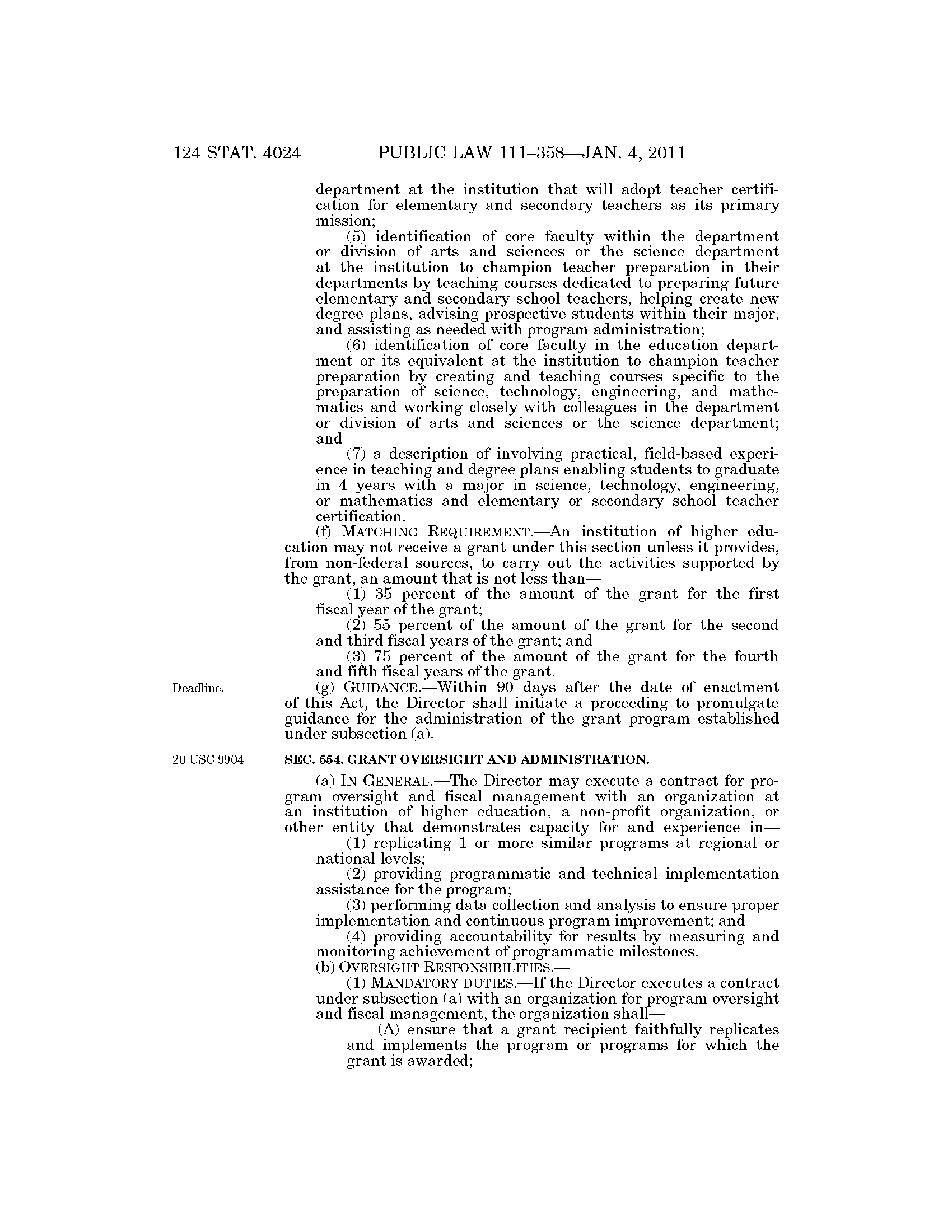 124 STAT. 4024 PUBLIC LAW 111–358—JAN. 4, 2011

department at the institution that will adopt teacher certification for elementary and secondary teachers as its primary mission;

(5) identification of core faculty within the department or division of arts and sciences or the science department at the institution to champion teacher preparation in their departments by teaching courses dedicated to preparing future elementary and secondary school teachers, helping create new degree plans, advising prospective students within their major, and assisting as needed with program administration;

(6) identification of core faculty in the education department or its equivalent at the institution to champion teacher preparation by creating and teaching courses specific to the preparation of science, technology, engineering, and mathematics and working closely with colleagues in the department or division of arts and sciences or the science department; and

(7) a description of involving practical, field-based experience in teaching and degree plans enabling students to graduate in 4 years with a major in science, technology, engineering, or mathematics and elementary or secondary school teacher certification.

(f) MATCHING REQUIREMENT.—An institution of higher education may not receive a grant under this section unless it provides, from non-federal sources, to carry out the activities supported by the grant, an amount that is not less than—

(1) 35 percent of the amount of the grant for the first fiscal year of the grant;

(2) 55 percent of the amount of the grant for the second and third fiscal years of the grant; and

(3) 75 percent of the amount of the grant for the fourth and fifth fiscal years of the grant.

Deadline.

(g) GUIDANCE.—Within 90 days after the date of enactment of this Act, the Director shall initiate a proceeding to promulgate guidance for the administration of the grant program established under subsection (a).

20 USC 9904.

SEC. 554. GRANT OVERSIGHT AND ADMINISTRATION.

(a) IN GENERAL.—The Director may execute a contract for program oversight and fiscal management with an organization at an institution of higher education, a non-profit organization, or other entity that demonstrates capacity for and experience in—

(1) replicating 1 or more similar programs at regional or national levels;

(2) providing programmatic and technical implementation assistance for the program;

(3) performing data collection and analysis to ensure proper implementation and continuous program improvement; and

(4) providing accountability for results by measuring and monitoring achievement of programmatic milestones.

(b) OVERSIGHT RESPONSIBILITIES.—

(1) MANDATORY DUTIES.—If the Director executes a contract under subsection (a) with an organization for program oversight and fiscal management, the organization shall—

(A) ensure that a grant recipient faithfully replicates and implements the program or programs for which the grant is awarded;